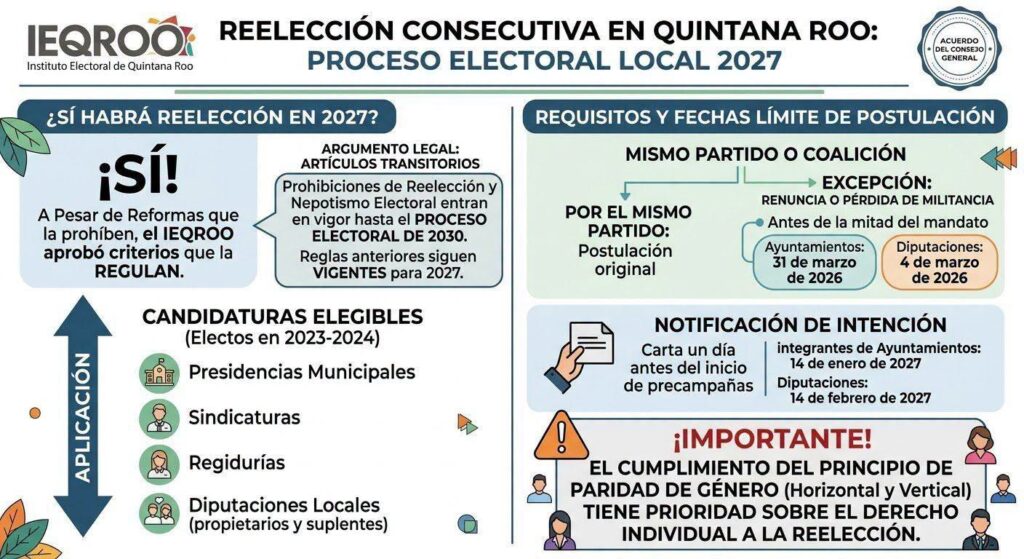 IEQROO
Instituto Electoral de Quintana Roo

REELECCIÓN CONSECUTIVA EN QUINTANA ROO:
PROCESO ELECTORAL LOCAL 2027

ACUERDO DEL CONSEJO GENERAL

¿SÍ HABRÁ REELECCIÓN EN 2027?

¡SÍ!
A Pesar de Reformas que la prohíben, el IEQROO aprobó criterios que la REGULAN.

ARGUMENTO LEGAL: ARTÍCULOS TRANSITORIOS
Prohibiciones de Reelección y Nepotismo Electoral entran en vigor hasta el PROCESO ELECTORAL DE 2030.
Reglas anteriores siguen VIGENTES para 2027.

APLICACIÓN

CANDIDATURAS ELEGIBLES
(Electos en 2023-2024)
Presidencias Municipales
Sindicaturas
Regidurías
Diputaciones Locales
(propietarios y suplentes)

REQUISITOS Y FECHAS LÍMITE DE POSTULACIÓN

MISMO PARTIDO O COALICIÓN
POR EL MISMO PARTIDO:
Postulación original
EXCEPCIÓN:
RENUNCIA O PÉRDIDA DE MILITANCIA
Antes de la mitad del mandato
Ayuntamientos:
31 de marzo de 2026
Diputaciones:
4 de marzo de 2026

NOTIFICACIÓN DE INTENCIÓN
Carta un día antes del inicio de precampañas
integrantes de Ayuntamientos:
14 de enero de 2027
Diputaciones:
14 de febrero de 2027

¡IMPORTANTE!
EL CUMPLIMIENTO DEL PRINCIPIO DE PARIDAD DE GÉNERO (Horizontal y Vertical) TIENE PRIORIDAD SOBRE EL DERECHO INDIVIDUAL A LA REELECCIÓN.